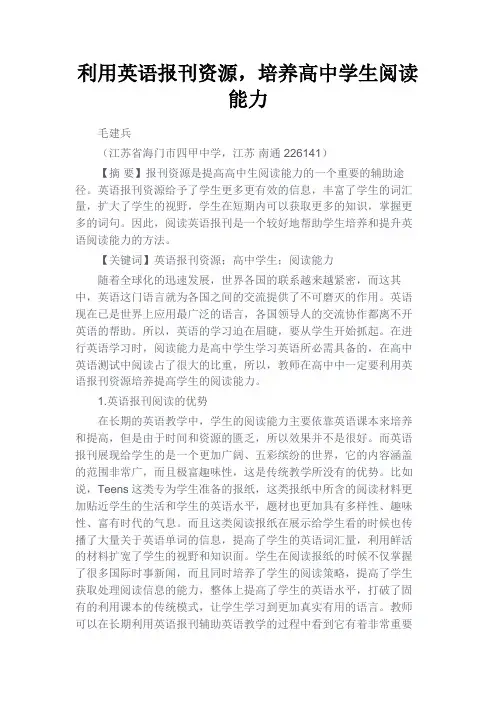 利用英语报刊资源，培养高中学生阅读能力

毛建兵

（江苏省海门市四甲中学，江苏 南通 226141）

【摘 要】报刊资源是提高高中生阅读能力的一个重要的辅助途径。英语报刊资源给予了学生更多更有效的信息，丰富了学生的词汇量，扩大了学生的视野，学生在短期内可以获取更多的知识，掌握更多的词句。因此，阅读英语报刊是一个较好地帮助学生培养和提升英语阅读能力的方法。

【关键词】英语报刊资源；高中学生；阅读能力

随着全球化的迅速发展，世界各国的联系越来越紧密，而这其中，英语这门语言就为各国之间的交流提供了不可磨灭的作用。英语现在已是世界上应用最广泛的语言，各国领导人的交流协作都离不开英语的帮助。所以，英语的学习迫在眉睫，要从学生开始抓起。在进行英语学习时，阅读能力是高中学生学习英语所必需具备的，在高中英语测试中阅读占了很大的比重，所以，教师在高中中一定要利用英语报刊资源培养提高学生的阅读能力。

1.英语报刊阅读的优势

在长期的英语教学中，学生的阅读能力主要依靠英语课本来培养和提高，但是由于时间和资源的匮乏，所以效果并不是很好。而英语报刊展现给学生的是一个更加广阔、五彩缤纷的世界，它的内容涵盖的范围非常广，而且极富趣味性，这是传统教学所没有的优势。比如说，Teens 这类专为学生准备的报纸，这类报纸中所含的阅读材料更加贴近学生的生活和学生的英语水平，题材也更加具有多样性、趣味性、富有时代的气息。而且这类阅读报纸在展示给学生看的时候也传播了大量关于英语单词的信息，提高了学生的英语词汇量，利用鲜活的材料扩宽了学生的视野和知识面。学生在阅读报纸的时候不仅掌握了很多国际时事新闻，而且同时培养了学生的阅读策略，提高了学生获取处理阅读信息的能力，整体上提高了学生的英语水平，打破了固有的利用课本的传统模式，让学生学习到更加真实有用的语言。教师可以在长期利用英语报刊辅助英语教学的过程中看到它有着非常重要